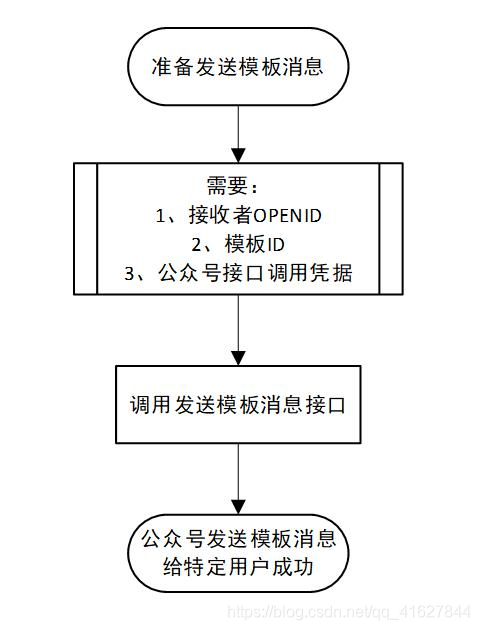 准备发送模板消息

需要：
1、接收者OPENID
2、模板ID
3、公众号接口调用凭据

调用发送模板消息接口

公众号发送模板消息给特定用户成功

https://blog.csdn.net/qq_41627844